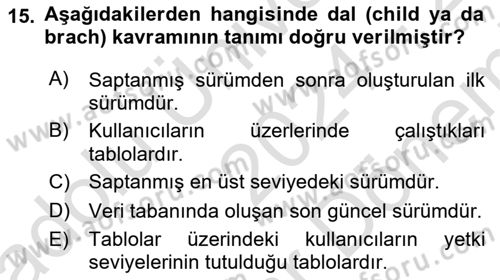 15. Aşağıdakilerden hangisinde dal (child ya da brach) kavramının tanımı doğru verilmiştir?

A) Saptanmış sürümden sonra oluşturulan ilk sürümdür.
B) Kullanıcıların üzerlerinde çalıştıkları tablolardır.
C) Saptanmış en üst seviyedeki sürümdür.
D) Veri tabanında oluşan son güncel sürümdür.
E) Tablolar üzerindeki kullanıcıların yetki seviyelerinin tutulduğu tablolardır.

www.aofsoru.com